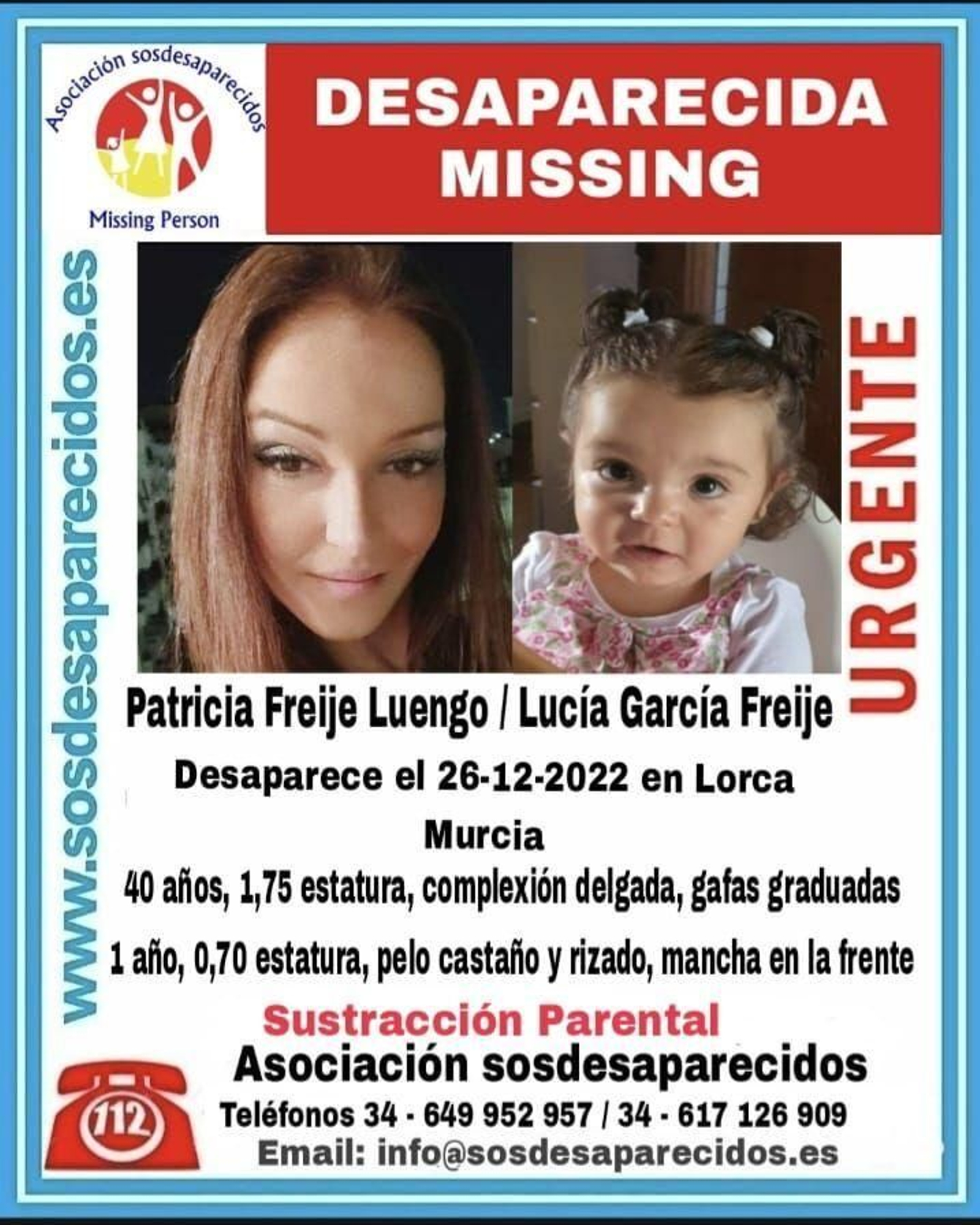 Asociación sosdesaparecidos

Missing Person

DESAPARECIDA
MISSING

www.sosdesaparecidos.es

URGENTE

Patricia Freije Luengo / Lucía García Freije

Desaparece el 26-12-2022 en Lorca

Murcia

40 años, 1,75 estatura, complexión delgada, gafas graduadas

1 año, 0,70 estatura, pelo castaño y rizado, mancha en la frente

Sustracción Parental

Asociación sosdesaparecidos

112

Teléfonos 34 - 649 952 957 / 34 - 617 126 909

Email: info@sosdesaparecidos.es